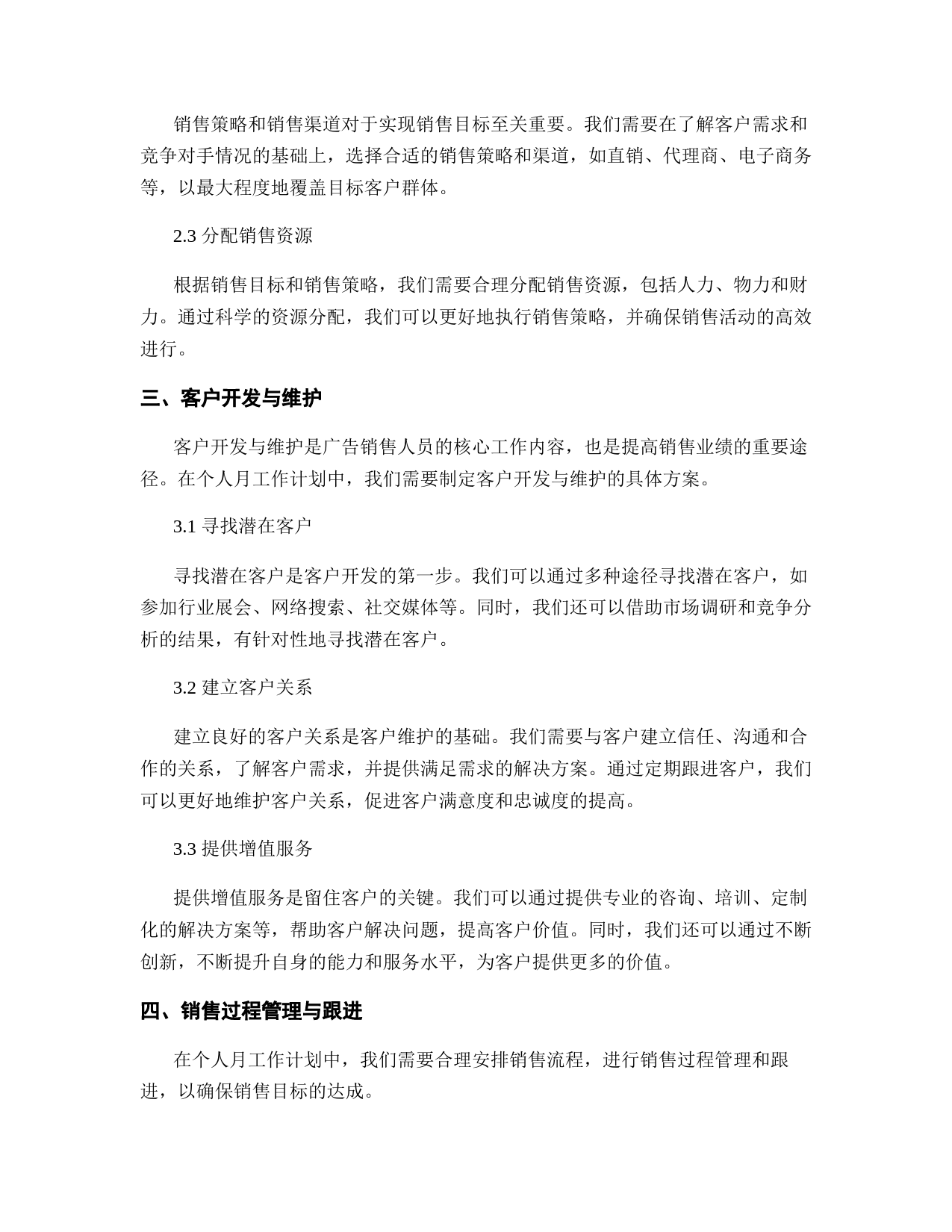 销售策略和销售渠道对于实现销售目标至关重要。我们需要在了解客户需求和竞争对手情况的基础上，选择合适的销售策略和渠道，如直销、代理商、电子商务等，以最大程度地覆盖目标客户群体。

2.3 分配销售资源

根据销售目标和销售策略，我们需要合理分配销售资源，包括人力、物力和财力。通过科学的资源分配，我们可以更好地执行销售策略，并确保销售活动的高效进行。

三、客户开发与维护

客户开发与维护是广告销售人员的核心工作内容，也是提高销售业绩的重要途径。在个人月工作计划中，我们需要制定客户开发与维护的具体方案。

3.1 寻找潜在客户

寻找潜在客户是客户开发的第一步。我们可以通过多种途径寻找潜在客户，如参加行业展会、网络搜索、社交媒体等。同时，我们还可以借助市场调研和竞争分析的结果，有针对性地寻找潜在客户。

3.2 建立客户关系

建立良好的客户关系是客户维护的基础。我们需要与客户建立信任、沟通和合作的关系，了解客户需求，并提供满足需求的解决方案。通过定期跟进客户，我们可以更好地维护客户关系，促进客户满意度和忠诚度的提高。

3.3 提供增值服务

提供增值服务是留住客户的关键。我们可以通过提供专业的咨询、培训、定制化的解决方案等，帮助客户解决问题，提高客户价值。同时，我们还可以通过不断创新，不断提升自身的能力和服务水平，为客户提供更多的价值。

四、销售过程管理与跟进

在个人月工作计划中，我们需要合理安排销售流程，进行销售过程管理和跟进，以确保销售目标的达成。